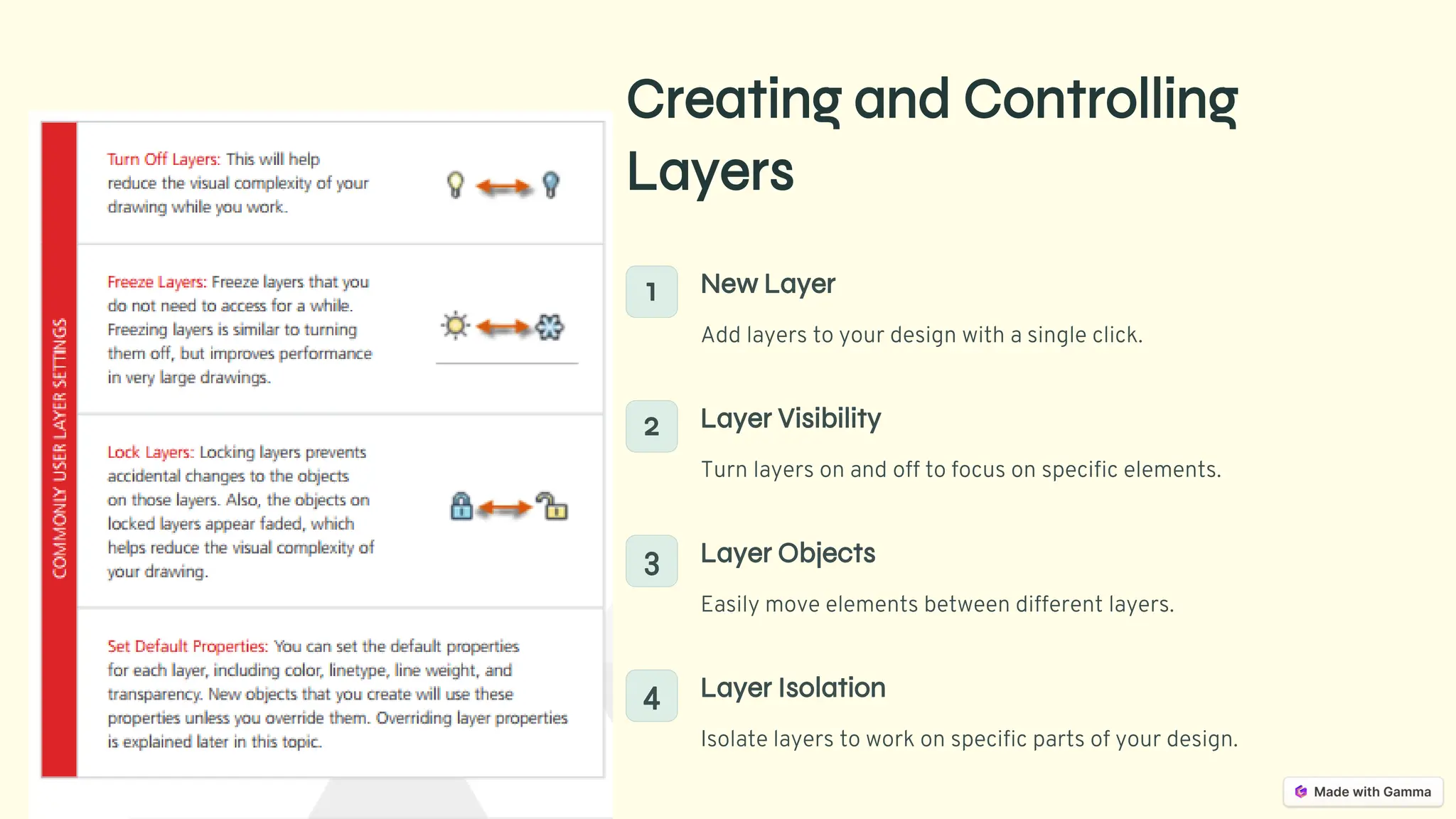 COMMONLY USER LAYER SETTINGS

Turn Off Layers: This will help reduce the visual complexity of your drawing while you work.

Freeze Layers: Freeze layers that you do not need to access for a while. Freezing layers is similar to turning them off, but improves performance in very large drawings.

Lock Layers: Locking layers prevents accidental changes to the objects on those layers. Also, the objects on locked layers appear faded, which helps reduce the visual complexity of your drawing.

Set Default Properties: You can set the default properties for each layer, including color, linetype, line weight, and transparency. New objects that you create will use these properties unless you override them. Overriding layer properties is explained later in this topic.

Creating and Controlling Layers

1
New Layer
Add layers to your design with a single click.

2
Layer Visibility
Turn layers on and off to focus on specific elements.

3
Layer Objects
Easily move elements between different layers.

4
Layer Isolation
Isolate layers to work on specific parts of your design.

Made with Gamma